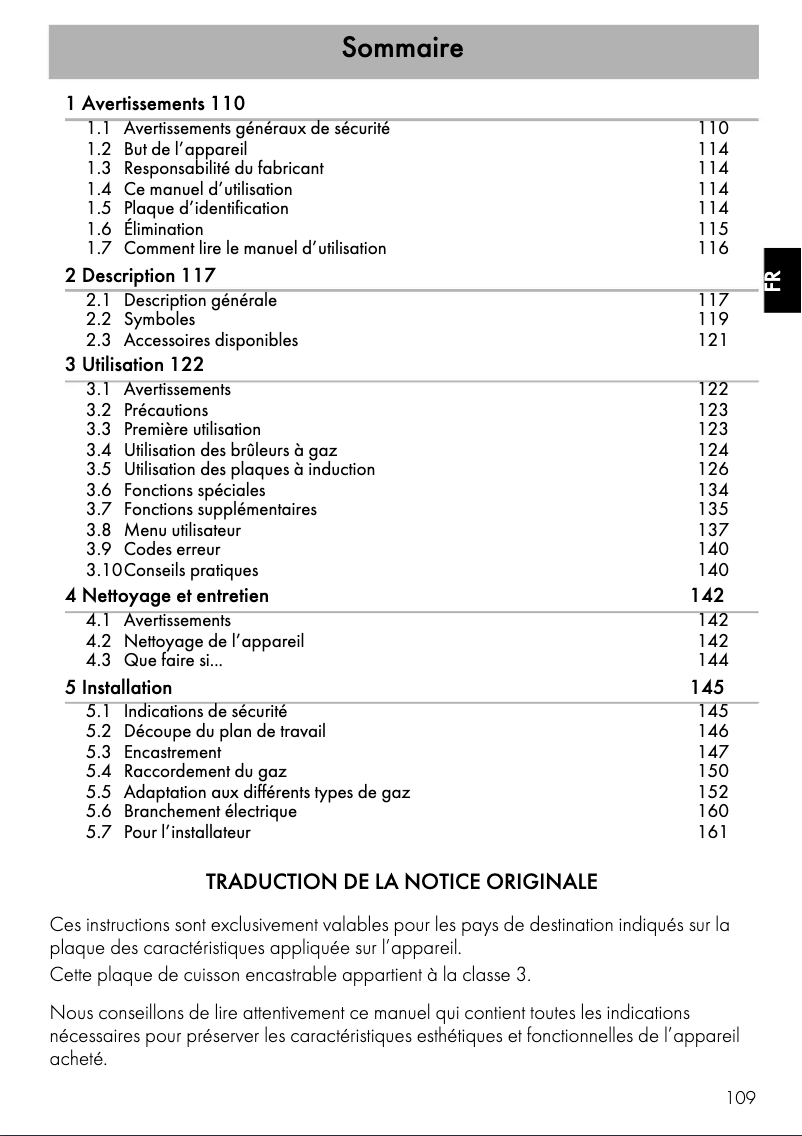 Sommaire

1 Avertissements 110
1.1 Avertissements généraux de sécurité 110
1.2 But de l'appareil 114
1.3 Responsabilité du fabricant 114
1.4 Ce manuel d'utilisation 114
1.5 Plaque d'identification 114
1.6 Élimination 115
1.7 Comment lire le manuel d'utilisation 116

2 Description 117
2.1 Description générale 117
2.2 Symboles 119
2.3 Accessoires disponibles 121

3 Utilisation 122
3.1 Avertissements 122
3.2 Précautions 123
3.3 Première utilisation 123
3.4 Utilisation des brûleurs à gaz 124
3.5 Utilisation des plaques à induction 126
3.6 Fonctions spéciales 134
3.7 Fonctions supplémentaires 135
3.8 Menu utilisateur 137
3.9 Codes erreur 140
3.10 Conseils pratiques 140

4 Nettoyage et entretien 142
4.1 Avertissements 142
4.2 Nettoyage de l'appareil 142
4.3 Que faire si... 144

5 Installation 145
5.1 Indications de sécurité 145
5.2 Découpe du plan de travail 146
5.3 Encastrement 147
5.4 Raccordement du gaz 150
5.5 Adaptation aux différents types de gaz 152
5.6 Branchement électrique 160
5.7 Pour l'installateur 161

FR

TRADUCTION DE LA NOTICE ORIGINALE

Ces instructions sont exclusivement valables pour les pays de destination indiqués sur la plaque des caractéristiques appliquée sur l'appareil.
Cette plaque de cuisson encastrable appartient à la classe 3.

Nous conseillons de lire attentivement ce manuel qui contient toutes les indications nécessaires pour préserver les caractéristiques esthétiques et fonctionnelles de l'appareil acheté.

109